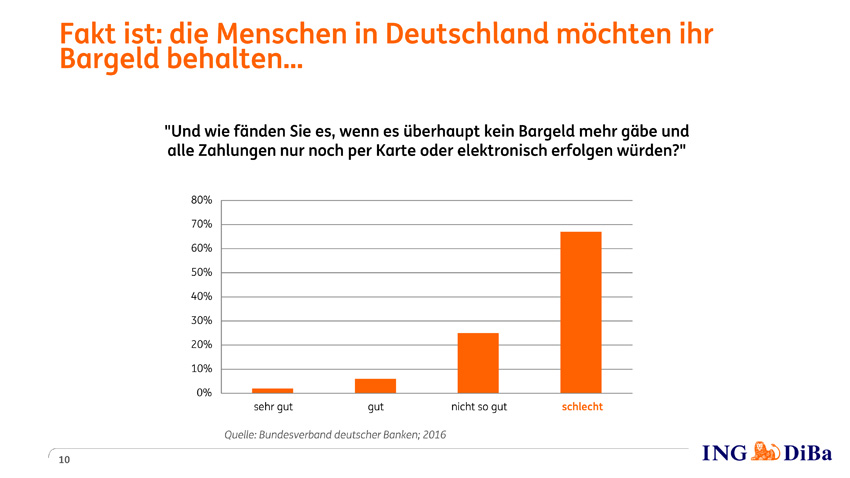 Fakt ist: die Menschen in Deutschland möchten ihr Bargeld behalten...

"Und wie fänden Sie es, wenn es überhaupt kein Bargeld mehr gäbe und alle Zahlungen nur noch per Karte oder elektronisch erfolgen würden?"

80%
70%
60%
50%
40%
30%
20%
10%
0%

sehr gut
gut
nicht so gut
schlecht

Quelle: Bundesverband deutscher Banken; 2016

10

ING DiBa